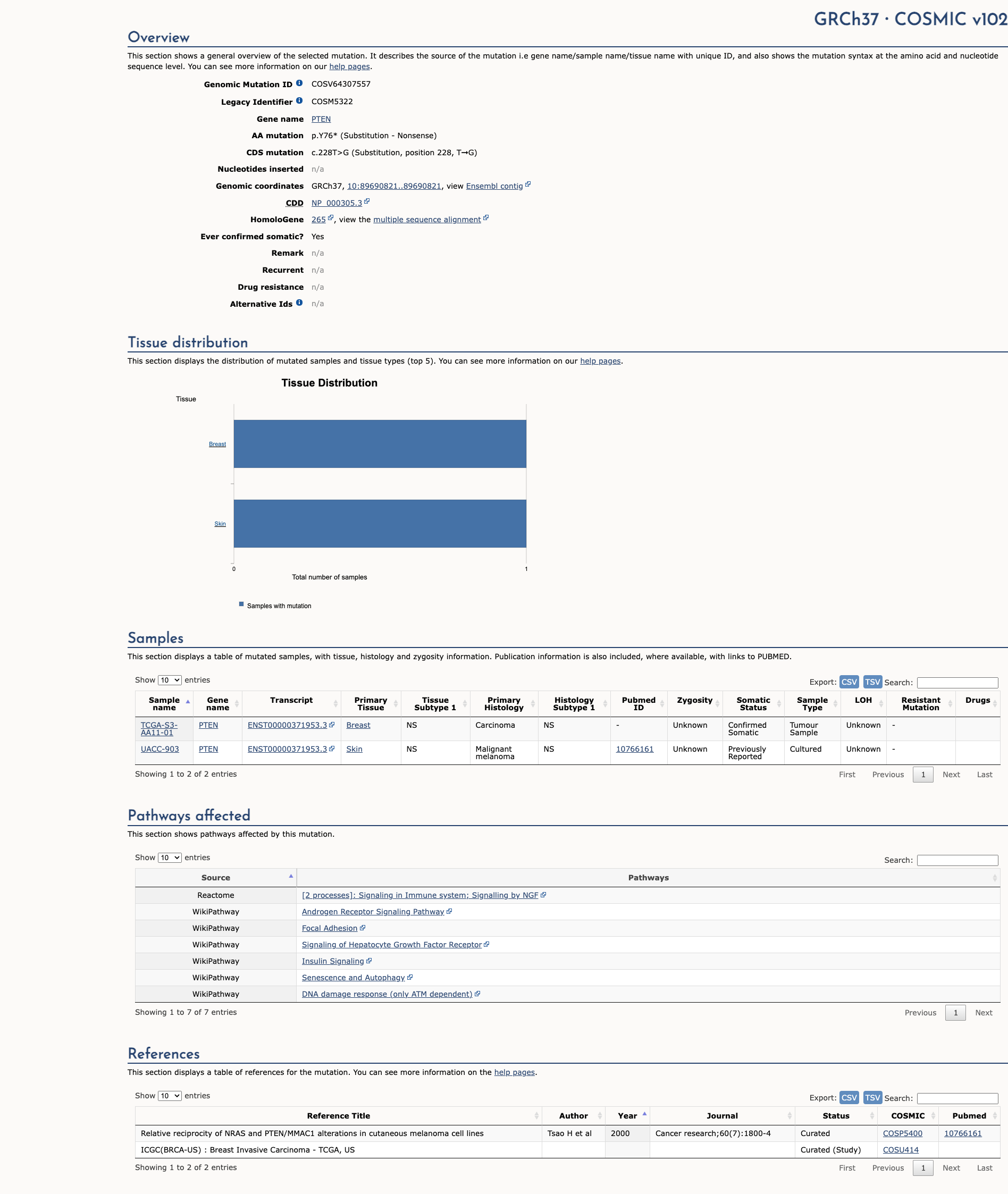 GRCh37 · COSMIC v102

Overview

This section shows a general overview of the selected mutation. It describes the source of the mutation i.e gene name/sample name/tissue name with unique ID, and also shows the mutation syntax at the amino acid and nucleotide sequence level. You can see more information on our help pages.

Genomic Mutation ID COSV64307557
Legacy Identifier COSM5322
Gene name PTEN
AA mutation p.Y76* (Substitution - Nonsense)
CDS mutation c.228T>G (Substitution, position 228, T→G)
Nucleotides inserted n/a
Genomic coordinates GRCh37, 10:89690821..89690821, view Ensembl contig
CDD NP_000305.3
HomoloGene 265, view the multiple sequence alignment
Ever confirmed somatic? Yes
Remark n/a
Recurrent n/a
Drug resistance n/a
Alternative Ids n/a

Tissue distribution

This section displays the distribution of mutated samples and tissue types (top 5). You can see more information on our help pages.

Tissue Distribution

Tissue

Breast

Skin

0 1

Total number of samples

Samples with mutation

Samples

This section displays a table of mutated samples, with tissue, histology and zygosity information. Publication information is also included, where available, with links to PUBMED.

Show 10 entries

Export: CSV TSV Search:

| Sample name | Gene name | Transcript | Primary Tissue | Tissue Subtype 1 | Primary Histology | Histology Subtype 1 | Pubmed ID | Zygosity | Somatic Status | Sample Type | LOH | Resistant Mutation | Drugs |
|---|---|---|---|---|---|---|---|---|---|---|---|---|---|
| TCGA-S3-AA11-01 | PTEN | ENST00000371953.3 | Breast | NS | Carcinoma | NS | - | Unknown | Confirmed Somatic | Tumour Sample | Unknown | - | |
| UACC-903 | PTEN | ENST00000371953.3 | Skin | NS | Malignant melanoma | NS | 10766161 | Unknown | Previously Reported | Cultured | Unknown | - | |

Showing 1 to 2 of 2 entries

First Previous 1 Next Last

Pathways affected

This section shows pathways affected by this mutation.

Show 10 entries

Search:

| Source | Pathways |
|---|---|
| Reactome | [2 processes]: Signaling in Immune system; Signalling by NGF |
| WikiPathway | Androgen Receptor Signaling Pathway |
| WikiPathway | Focal Adhesion |
| WikiPathway | Signaling of Hepatocyte Growth Factor Receptor |
| WikiPathway | Insulin Signaling |
| WikiPathway | Senescence and Autophagy |
| WikiPathway | DNA damage response (only ATM dependent) |

Showing 1 to 7 of 7 entries

Previous 1 Next

References

This section displays a table of references for the mutation. You can see more information on the help pages.

Show 10 entries

Export: CSV TSV Search:

| Reference Title | Author | Year | Journal | Status | COSMIC | Pubmed |
|---|---|---|---|---|---|---|
| Relative reciprocity of NRAS and PTEN/MMAC1 alterations in cutaneous melanoma cell lines | Tsao H et al | 2000 | Cancer research;60(7):1800-4 | Curated | COSP5400 | 10766161 |
| ICGC(BRCA-US) : Breast Invasive Carcinoma - TCGA, US | | | | Curated (Study) | COSU414 | |

Showing 1 to 2 of 2 entries

First Previous 1 Next Last